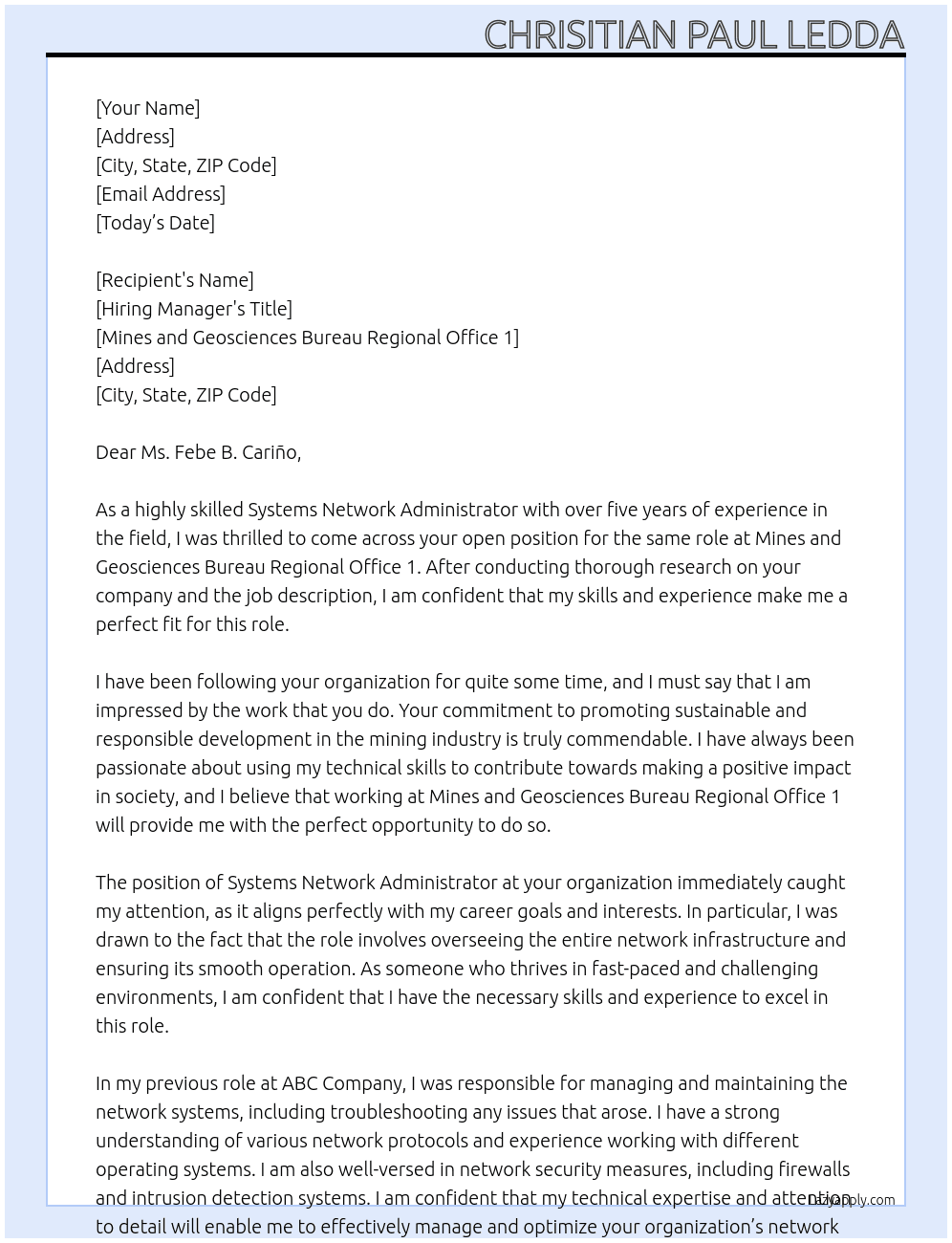 CHRISITIAN PAUL LEDDA

[Your Name]
[Address]
[City, State, ZIP Code]
[Email Address]
[Today's Date]

[Recipient's Name]
[Hiring Manager's Title]
[Mines and Geosciences Bureau Regional Office 1]
[Address]
[City, State, ZIP Code]

Dear Ms. Febe B. Cariño,

As a highly skilled Systems Network Administrator with over five years of experience in the field, I was thrilled to come across your open position for the same role at Mines and Geosciences Bureau Regional Office 1. After conducting thorough research on your company and the job description, I am confident that my skills and experience make me a perfect fit for this role.

I have been following your organization for quite some time, and I must say that I am impressed by the work that you do. Your commitment to promoting sustainable and responsible development in the mining industry is truly commendable. I have always been passionate about using my technical skills to contribute towards making a positive impact in society, and I believe that working at Mines and Geosciences Bureau Regional Office 1 will provide me with the perfect opportunity to do so.

The position of Systems Network Administrator at your organization immediately caught my attention, as it aligns perfectly with my career goals and interests. In particular, I was drawn to the fact that the role involves overseeing the entire network infrastructure and ensuring its smooth operation. As someone who thrives in fast-paced and challenging environments, I am confident that I have the necessary skills and experience to excel in this role.

In my previous role at ABC Company, I was responsible for managing and maintaining the network systems, including troubleshooting any issues that arose. I have a strong understanding of various network protocols and experience working with different operating systems. I am also well-versed in network security measures, including firewalls and intrusion detection systems. I am confident that my technical expertise and attention to detail will enable me to effectively manage and optimize your organization's network

LazyApply.com